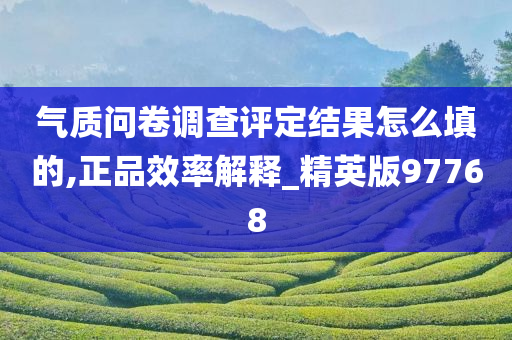 气质问卷调查评定结果怎么填的,正品效率解释_精英版97768